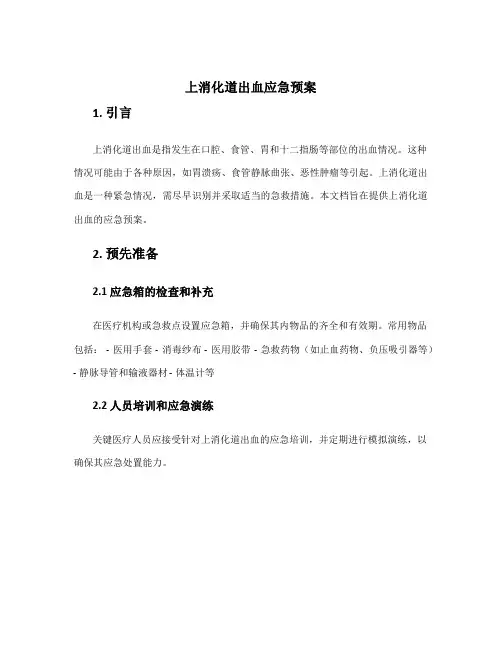 上消化道出血应急预案

1. 引言

上消化道出血是指发生在口腔、食管、胃和十二指肠等部位的出血情况。这种情况可能由于各种原因，如胃溃疡、食管静脉曲张、恶性肿瘤等引起。上消化道出血是一种紧急情况，需尽早识别并采取适当的急救措施。本文档旨在提供上消化道出血的应急预案。

2. 预先准备

2.1 应急箱的检查和补充

在医疗机构或急救点设置应急箱，并确保其内物品的齐全和有效期。常用物品包括： - 医用手套 - 消毒纱布 - 医用胶带 - 急救药物（如止血药物、负压吸引器等） - 静脉导管和输液器材 - 体温计等

2.2 人员培训和应急演练

关键医疗人员应接受针对上消化道出血的应急培训，并定期进行模拟演练，以确保其应急处置能力。